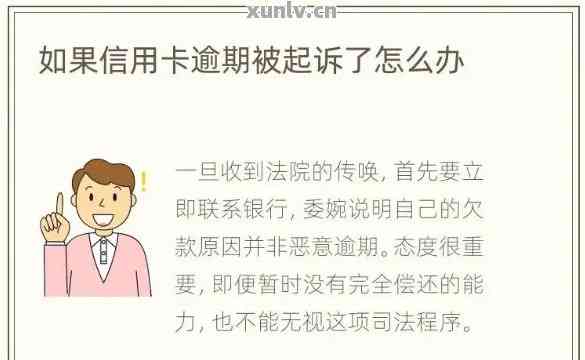 xunlv.cn

如果信用卡逾期被起诉了怎么办

一旦收到法院的传唤，首先要立即联系银行，委婉说明自己的欠款原因并非恶意逾期。态度很重要，即便暂时没有完全偿还的能力，也不能无视这项司法程序。